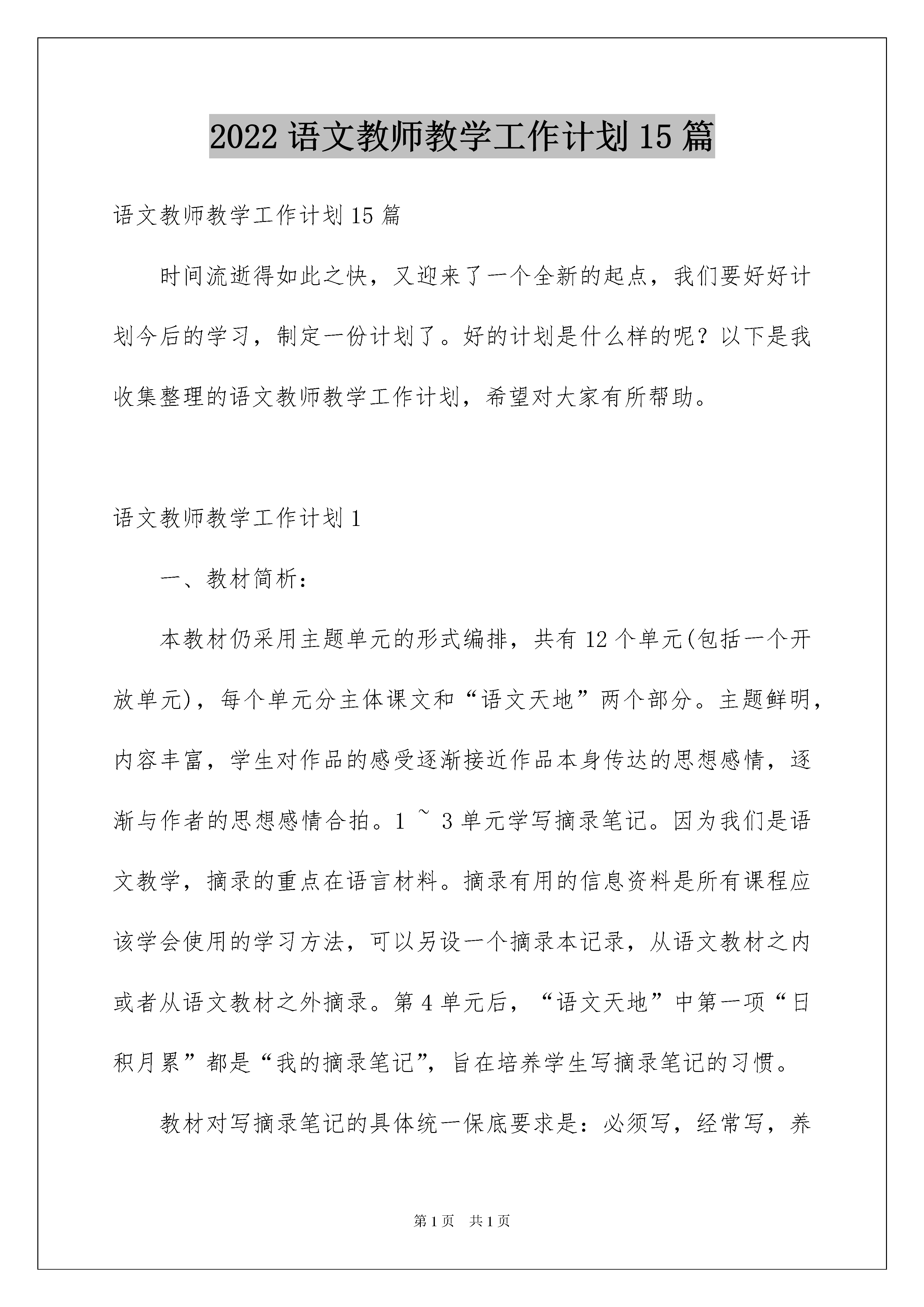 2022 语文教师教学工作计划 15 篇

语文教师教学工作计划 15 篇

时间流逝得如此之快，又迎来了一个全新的起点，我们要好好计划今后的学习，制定一份计划了。好的计划是什么样的呢？以下是我收集整理的语文教师教学工作计划，希望对大家有所帮助。

语文教师教学工作计划 1

一、教材简析：

本教材仍采用主题单元的形式编排，共有 12 个单元(包括一个开放单元)，每个单元分主体课文和“语文天地”两个部分。主题鲜明，内容丰富，学生对作品的感受逐渐接近作品本身传达的思想感情，逐渐与作者的思想感情合拍。1 ~ 3 单元学写摘录笔记。因为我们是语文教学，摘录的重点在语言材料。摘录有用的信息资料是所有课程应该学会使用的学习方法，可以另设一个摘录本记录，从语文教材之内或者从语文教材之外摘录。第 4 单元后，“语文天地”中第一项“日积月累”都是“我的摘录笔记”，旨在培养学生写摘录笔记的习惯。

教材对写摘录笔记的具体统一保底要求是：必须写，经常写，养

第 1 页 共 1 页